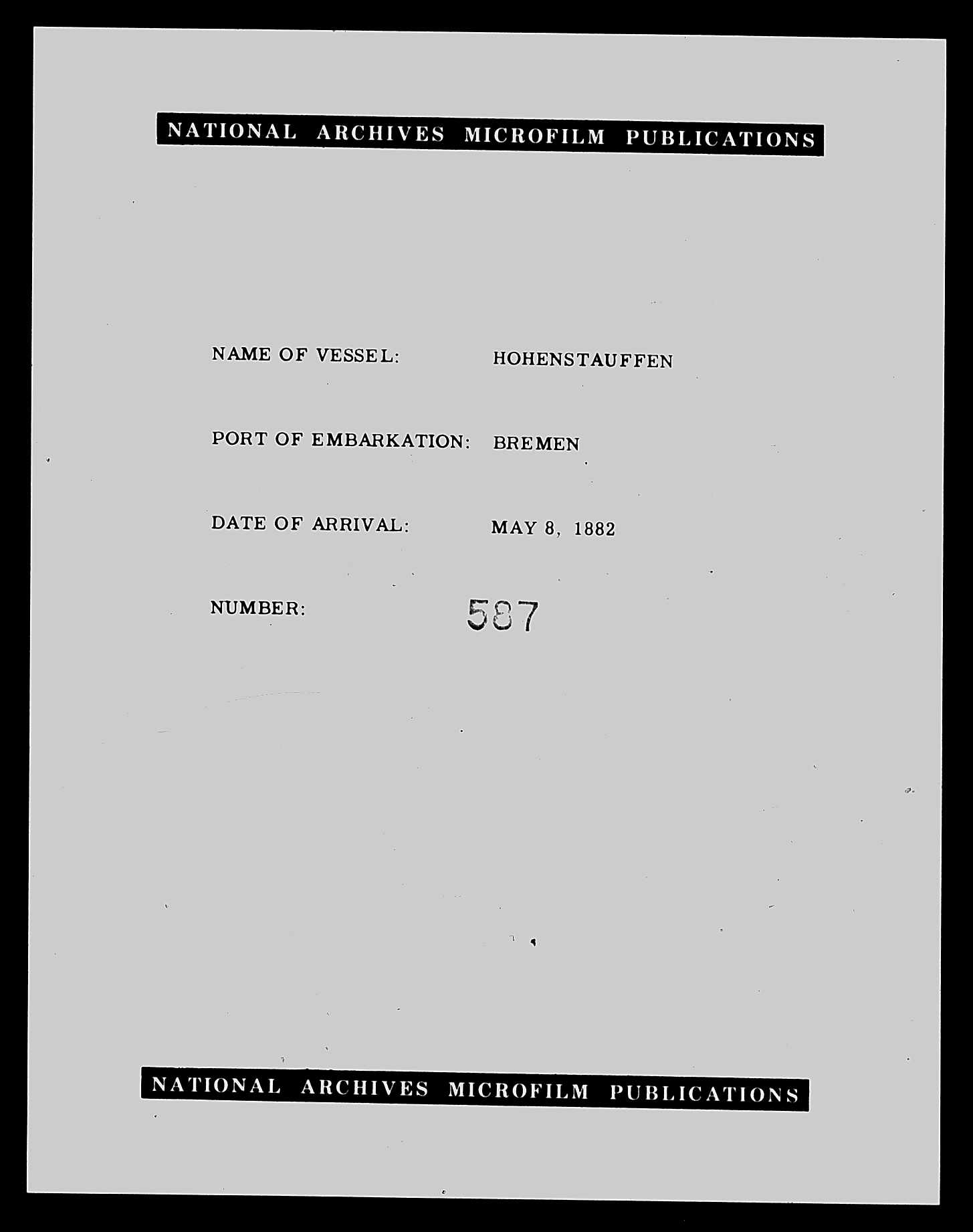 NATIONAL ARCHIVES MICROFILM PUBLICATIONS

NAME OF VESSEL: HOHENSTAUFFEN

PORT OF EMBARKATION: BREMEN

DATE OF ARRIVAL: MAY 8, 1882

NUMBER: 587

NATIONAL ARCHIVES MICROFILM PUBLICATIONS